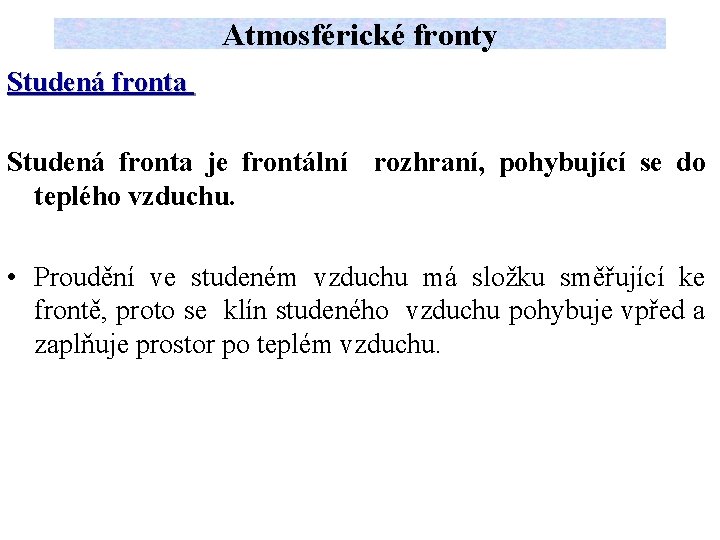 Atmosférické fronty

Studená fronta

Studená fronta je frontální rozhraní, pohybující se do teplého vzduchu.

• Proudění ve studeném vzduchu má složku směřující ke frontě, proto se klín studeného vzduchu pohybuje vpřed a zaplňuje prostor po teplém vzduchu.